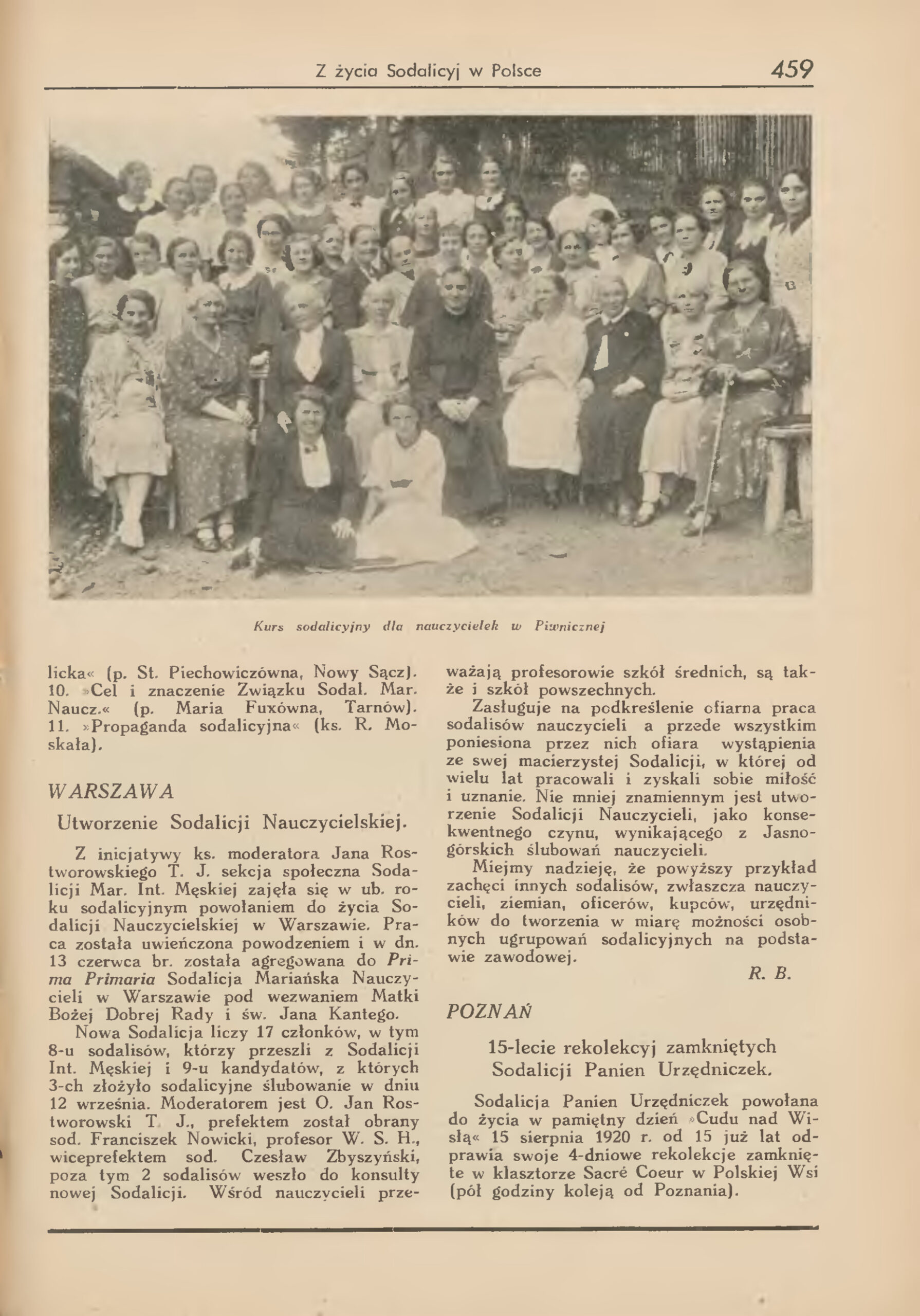 Z życia Sodalicyj w Polsce 459

Kurs sodalicyjny dla nauczycielek w Piwnicznej

licka« (p. St. Piechowiczówna, Nowy Sącz). 10. »Cel i znaczenie Związku Sodal. Mar. Naucz.« (p. Maria Fuxówna, Tarnów). 11. »Propaganda sodalicyjna« (ks. R. Moskała).

WARSZAWA

Utworzenie Sodalicji Nauczycielskiej.

Z inicjatywy ks. moderatora Jana Rostworowskiego T. J. sekcja społeczna Sodalicji Mar. Int. Męskiej zajęła się w ub. roku sodalicyjnym powołaniem do życia Sodalicji Nauczycielskiej w Warszawie. Praca została uwieńczona powodzeniem i w dn. 13 czerwca br. została agregowana do Prima Primaria Sodalicja Mariańska Nauczycieli w Warszawie pod wezwaniem Matki Bożej Dobrej Rady i św. Jana Kantego.

Nowa Sodalicja liczy 17 członków, w tym 8-u sodalisów, którzy przeszli z Sodalicji Int. Męskiej i 9-u kandydatów, z których 3-ch złożyło sodalicyjne ślubowanie w dniu 12 września. Moderatorem jest O. Jan Rostworowski T. J., prefektem został obrany sod. Franciszek Nowicki, profesor W. S. H., wiceprefektem sod. Czesław Zbyszyński, poza tym 2 sodalisów weszło do konsulty nowej Sodalicji. Wśród nauczycieli przeważają profesorowie szkół średnich, są także i szkół powszechnych.

Zasługuje na podkreślenie ofiarna praca sodalisów nauczycieli a przede wszystkim poniesiona przez nich ofiara wystąpienia ze swej macierzystej Sodalicji, w której od wielu lat pracowali i zyskali sobie miłość i uznanie. Nie mniej znamiennym jest utworzenie Sodalicji Nauczycieli, jako konsekwentnego czynu, wynikającego z Jasnogórskich ślubowań nauczycieli.

Miejmy nadzieję, że powyższy przykład zachęci innych sodalisów, zwłaszcza nauczycieli, ziemian, oficerów, kupców, urzędników do tworzenia w miarę możności osobnych ugrupowań sodalicyjnych na podstawie zawodowej.

R. B.

POZNAŃ

15-lecie rekolekcyj zamkniętych Sodalicji Panien Urzędniczek.

Sodalicja Panien Urzędniczek powołana do życia w pamiętny dzień »Cudu nad Wisłą« 15 sierpnia 1920 r. od 15 już lat odprawia swoje 4-dniowe rekolekcje zamknięte w klasztorze Sacré Coeur w Polskiej Wsi (pół godziny koleją od Poznania).